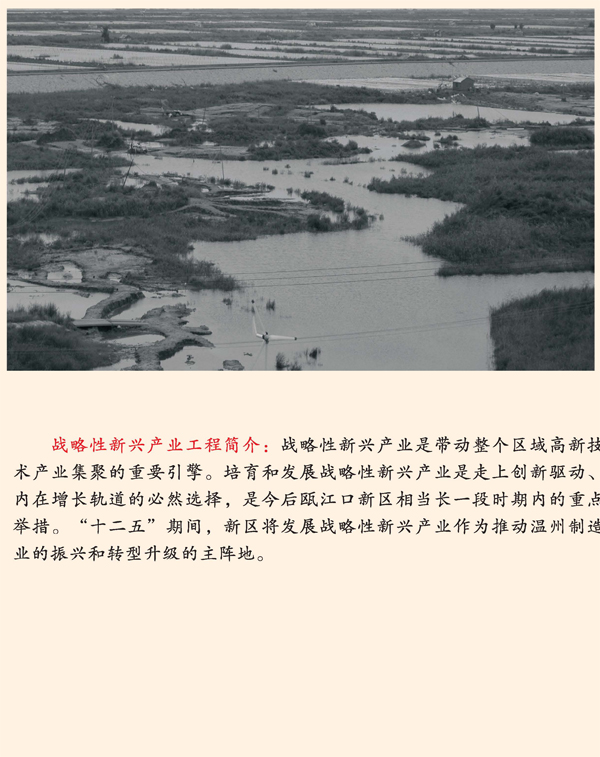 战略性新兴产业工程简介：战略性新兴产业是带动整个区域高新技术产业集聚的重要引擎。培育和发展战略性新兴产业是走上创新驱动、内在增长轨道的必然选择，是今后瓯江口新区相当长一段时期内的重点举措。“十二五”期间，新区将发展战略性新兴产业作为推动温州制造业的振兴和转型升级的主阵地。